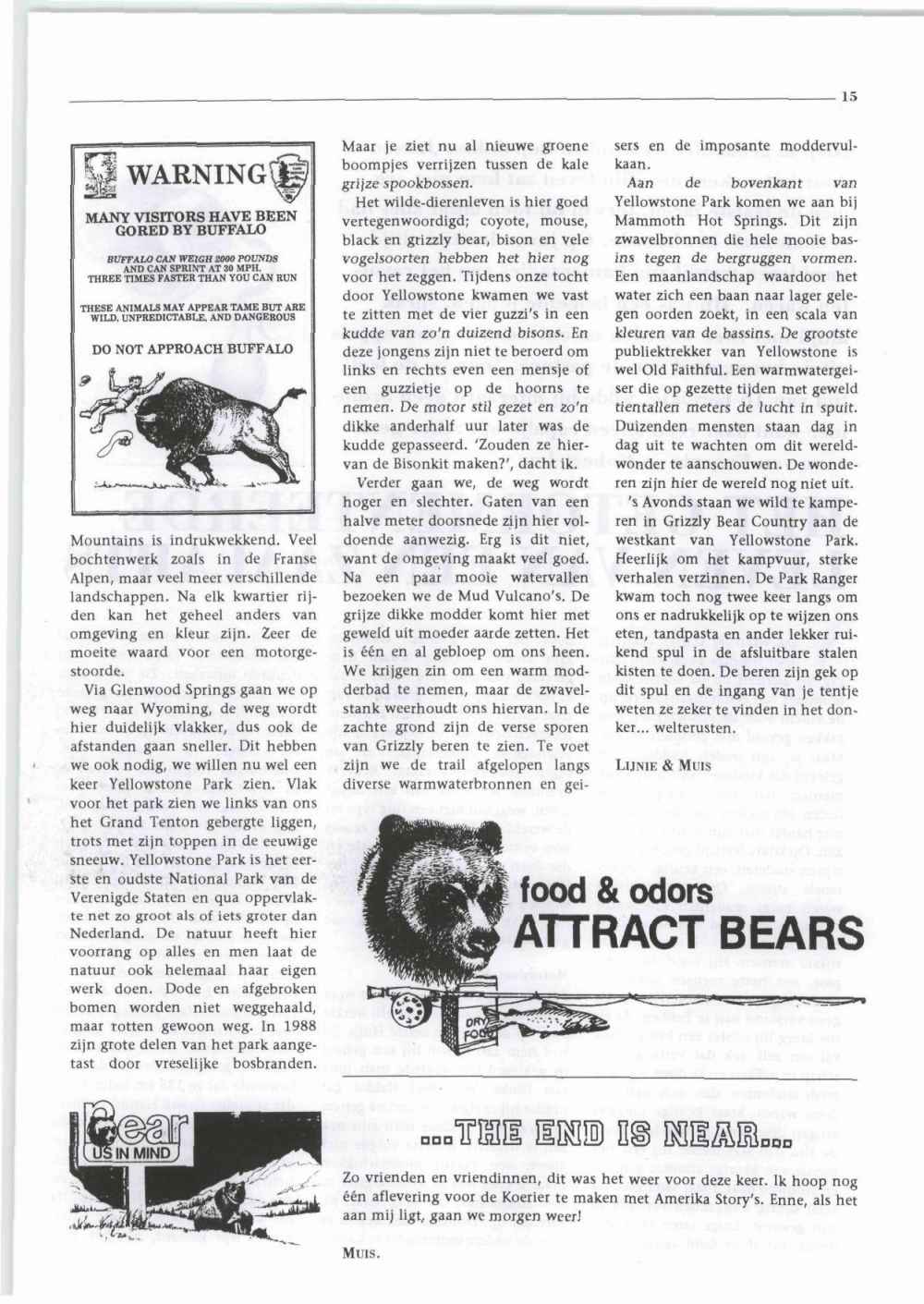 15

WARNING

MANY VISITORS HAVE BEEN GORED BY BUFFALO

BUFFALO CAN WEIGH 2000 POUNDS AND CAN SPRINT AT 30 MPH. THREE TIMES FASTER THAN YOU CAN RUN

THESE ANIMALS MAY APPEAR TAME BUT ARE WILD, UNPREDICTABLE, AND DANGEROUS

DO NOT APPROACH BUFFALO

Mountains is indrukwekkend. Veel bochtenwerk zoals in de Franse Alpen, maar veel meer verschillende landschappen. Na elk kwartier rijden kan het geheel anders van omgeving en kleur zijn. Zeer de moeite waard voor een motorgestoorde.

Via Glenwood Springs gaan we op weg naar Wyoming, de weg wordt hier duidelijk vlakker, dus ook de afstanden gaan sneller. Dit hebben we ook nodig, we willen nu wel een keer Yellowstone Park zien. Vlak voor het park zien we links van ons het Grand Tenton gebergte liggen, trots met zijn toppen in de eeuwige sneeuw. Yellowstone Park is het eerste en oudste National Park van de Verenigde Staten en qua oppervlakte net zo groot als of iets groter dan Nederland. De natuur heeft hier voorrang op alles en men laat de natuur ook helemaal haar eigen werk doen. Dode en afgebroken bomen worden niet weggehaald, maar rotten gewoon weg. In 1988 zijn grote delen van het park aangetast door vreselijke bosbranden.

Maar je ziet nu al nieuwe groene boompjes verrijzen tussen de kale grijze spookbossen.

Het wilde-dierenleven is hier goed vertegenwoordigd; coyote, mouse, black en grizzly bear, bison en vele vogelsoorten hebben het hier nog voor het zeggen. Tijdens onze tocht door Yellowstone kwamen we vast te zitten met de vier guzzi's in een kudde van zo'n duizend bisons. En deze jongens zijn niet te beroerd om links en rechts even een mensje of een guzzietje op de hoorns te nemen. De motor stil gezet en zo'n dikke anderhalf uur later was de kudde gepasseerd. 'Zouden ze hiervan de Bisonkit maken?', dacht ik.

Verder gaan we, de weg wordt hoger en slechter. Gaten van een halve meter doorsnede zijn hier voldoende aanwezig. Erg is dit niet, want de omgeving maakt veel goed. Na een paar mooie watervallen bezoeken we de Mud Vulcano's. De grijze dikke modder komt hier met geweld uit moeder aarde zetten. Het is één en al gebloep om ons heen. We krijgen zin om een warm modderbad te nemen, maar de zwavelstank weerhoudt ons hiervan. In de zachte grond zijn de verse sporen van Grizzly beren te zien. Te voet zijn we de trail afgelopen langs diverse warmwaterbronnen en geisers en de imposante moddervulkaan.

Aan de bovenkant van Yellowstone Park komen we aan bij Mammoth Hot Springs. Dit zijn zwavelbronnen die hele mooie bassins tegen de bergruggen vormen. Een maanlandschap waardoor het water zich een baan naar lager gelegen oorden zoekt, in een scala van kleuren van de bassins. De grootste publiektrekker van Yellowstone is wel Old Faithful. Een warmwatergeiser die op gezette tijden met geweld tientallen meters de lucht in spuit. Duizenden mensten staan dag in dag uit te wachten om dit wereldwonder te aanschouwen. De wonderen zijn hier de wereld nog niet uit.

's Avonds staan we wild te kamperen in Grizzly Bear Country aan de westkant van Yellowstone Park. Heerlijk om het kampvuur, sterke verhalen verzinnen. De Park Ranger kwam toch nog twee keer langs om ons er nadrukkelijk op te wijzen ons eten, tandpasta en ander lekker ruikend spul in de afsluitbare stalen kisten te doen. De beren zijn gek op dit spul en de ingang van je tentje weten ze zeker te vinden in het donker... welterusten.

LIJNIE & MUIS

food & odors ATTRACT BEARS

DRY FOOD

Bear US IN MIND

...THE END IS NEAR...

Zo vrienden en vriendinnen, dit was het weer voor deze keer. Ik hoop nog één aflevering voor de Koerier te maken met Amerika Story's. Enne, als het aan mij ligt, gaan we morgen weer!

MUIS.